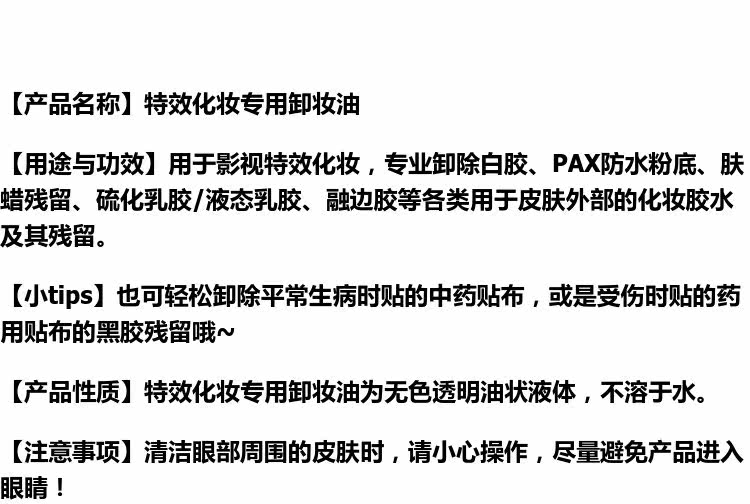 【产品名称】特效化妆专用卸妆油

【用途与功效】用于影视特效化妆，专业卸除白胶、PAX防水粉底、肤蜡残留、硫化乳胶/液态乳胶、融边胶等各类用于皮肤外部的化妆胶水及其残留。

【小tips】也可轻松卸除平常生病时贴的中药贴布，或是受伤时贴的药用贴布的黑胶残留哦~

【产品性质】特效化妆专用卸妆油为无色透明油状液体，不溶于水。

【注意事项】清洁眼部周围的皮肤时，请小心操作，尽量避免产品进入眼睛！